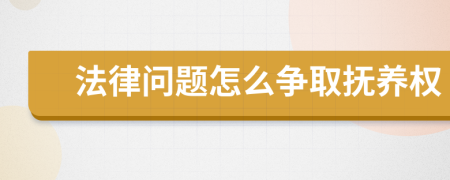 法律问题怎么争取抚养权